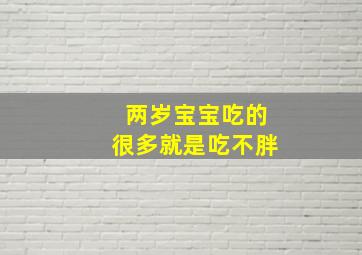 两岁宝宝吃的
很多就是吃不胖